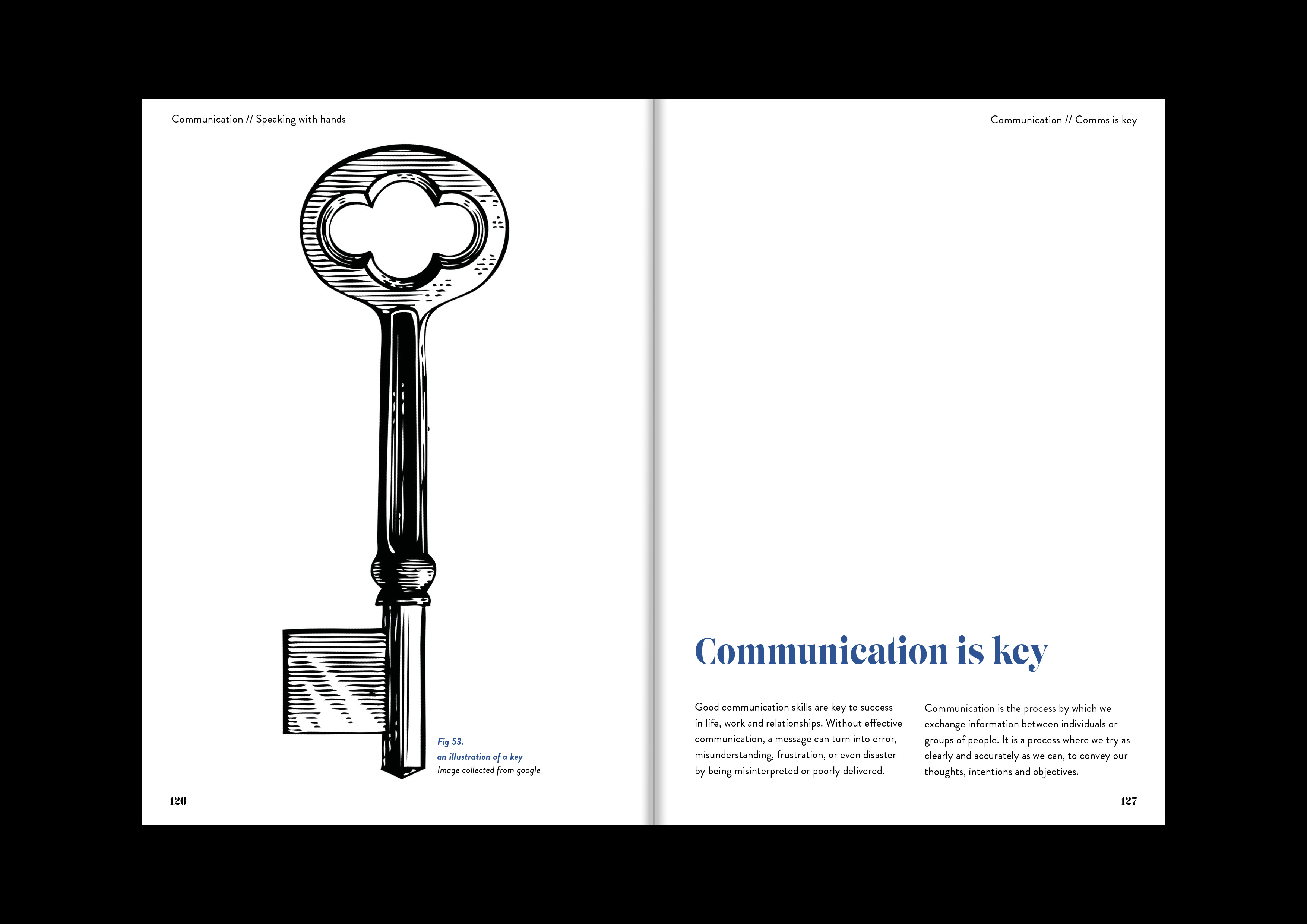 Communication // Speaking with hands

Fig 53.
an illustration of a key
Image collected from google

126

Communication // Comms is key

Communication is key

Good communication skills are key to success in life, work and relationships. Without effective communication, a message can turn into error, misunderstanding, frustration, or even disaster by being misinterpreted or poorly delivered.

Communication is the process by which we exchange information between individuals or groups of people. It is a process where we try as clearly and accurately as we can, to convey our thoughts, intentions and objectives.

127